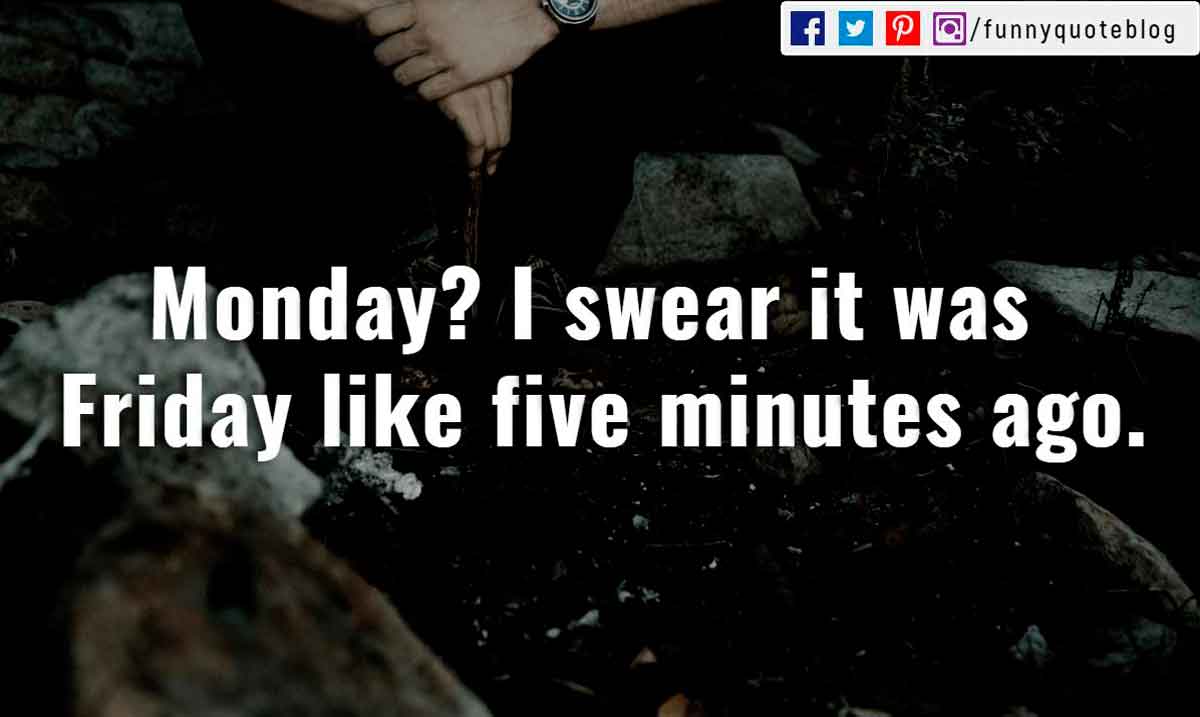 /funnyquoteblog

Monday? I swear it was Friday like five minutes ago.